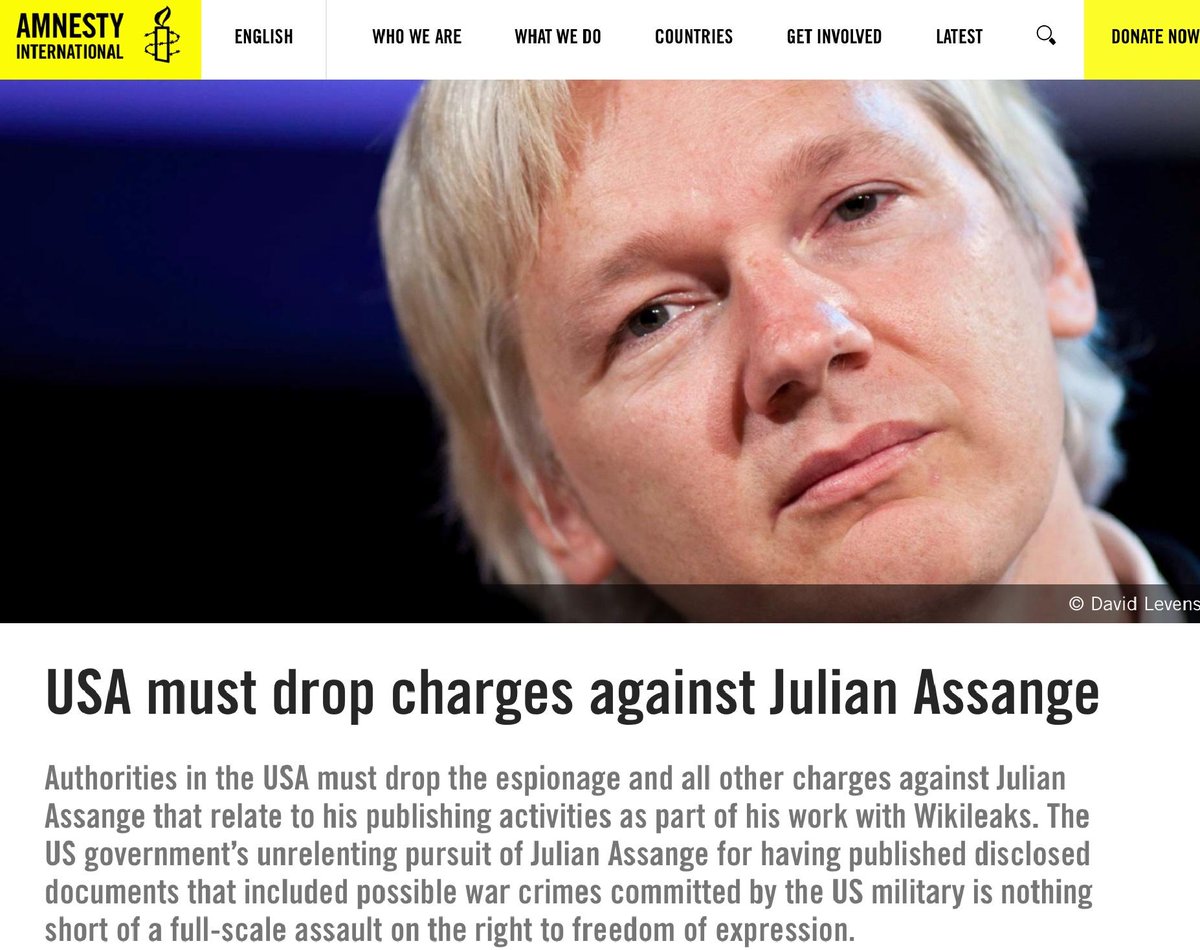 AMNESTY INTERNATIONAL

ENGLISH WHO WE ARE WHAT WE DO COUNTRIES GET INVOLVED LATEST DONATE NOW

© David Levens

USA must drop charges against Julian Assange

Authorities in the USA must drop the espionage and all other charges against Julian Assange that relate to his publishing activities as part of his work with Wikileaks. The US government's unrelenting pursuit of Julian Assange for having published disclosed documents that included possible war crimes committed by the US military is nothing short of a full-scale assault on the right to freedom of expression.